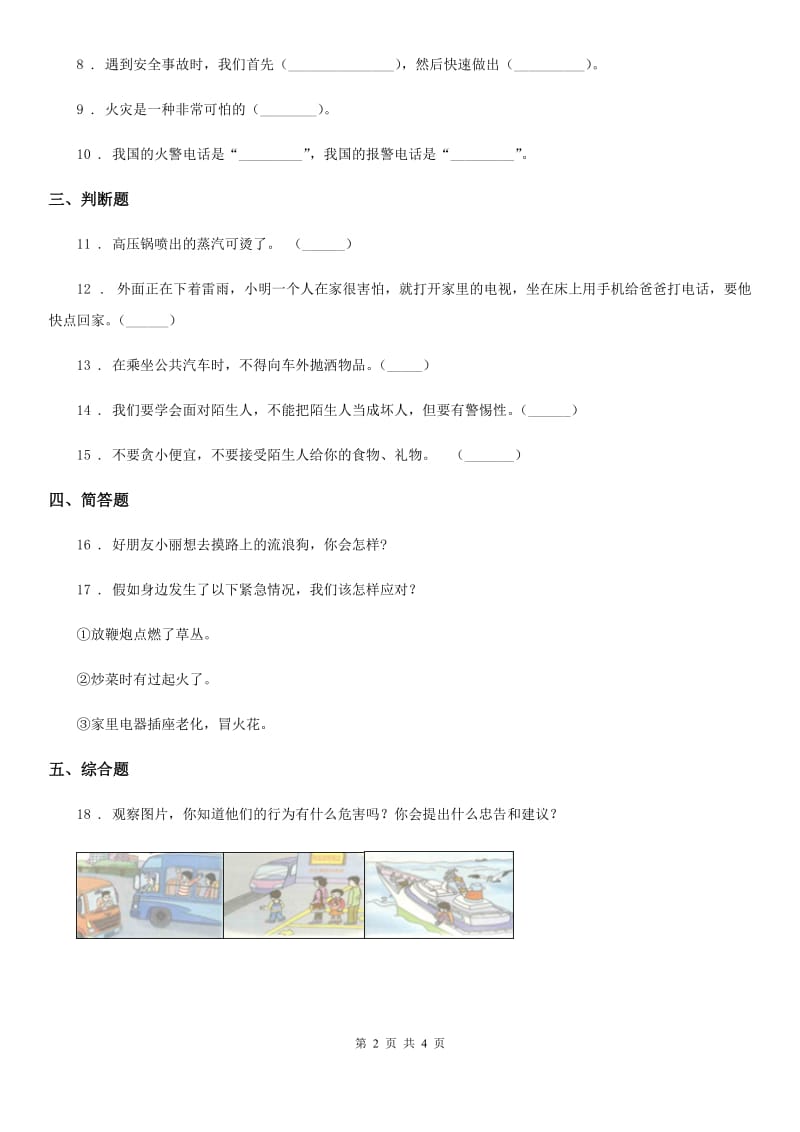 8 . 遇到安全事故时，我们首先（______________），然后快速做出（__________）。

9 . 火灾是一种非常可怕的（________）。

10 . 我国的火警电话是“_________”，我国的报警电话是“_________”。

三、判断题

11 . 高压锅喷出的蒸汽可烫了。 （______）

12 . 外面正在下着雷雨，小明一个人在家很害怕，就打开家里的电视，坐在床上用手机给爸爸打电话，要他快点回家。（______）

13 . 在乘坐公共汽车时，不得向车外抛洒物品。（_____）

14 . 我们要学会面对陌生人，不能把陌生人当成坏人，但要有警惕性。（______）

15 . 不要贪小便宜，不要接受陌生人给你的食物、礼物。 （_______）

四、简答题

16 . 好朋友小丽想去摸路上的流浪狗，你会怎样?

17 . 假如身边发生了以下紧急情况，我们该怎样应对?

①放鞭炮点燃了草丛。

②炒菜时有过起火了。

③家里电器插座老化，冒火花。

五、综合题

18 . 观察图片，你知道他们的行为有什么危害吗？你会提出什么忠告和建议?

第 2 页 共 4 页